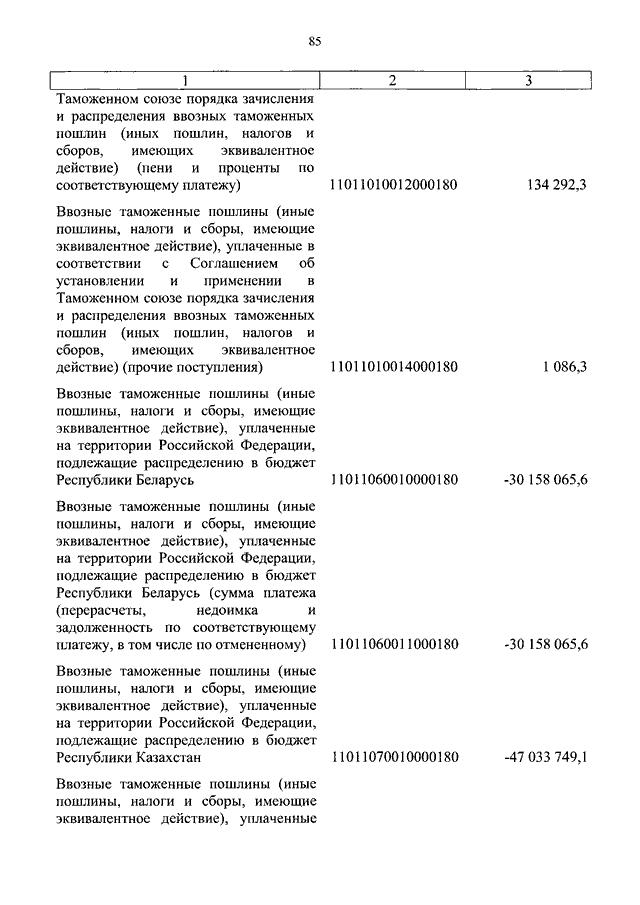 85

| 1 | 2 | 3 |
|---|---|---|
| Таможенном союзе порядка зачисления и распределения ввозных таможенных пошлин (иных пошлин, налогов и сборов, имеющих эквивалентное действие) (пени и проценты по соответствующему платежу) | 11011010012000180 | 134 292,3 |
| Ввозные таможенные пошлины (иные пошлины, налоги и сборы, имеющие эквивалентное действие), уплаченные в соответствии с Соглашением об установлении и применении в Таможенном союзе порядка зачисления и распределения ввозных таможенных пошлин (иных пошлин, налогов и сборов, имеющих эквивалентное действие) (прочие поступления) | 11011010014000180 | 1 086,3 |
| Ввозные таможенные пошлины (иные пошлины, налоги и сборы, имеющие эквивалентное действие), уплаченные на территории Российской Федерации, подлежащие распределению в бюджет Республики Беларусь | 11011060010000180 | -30 158 065,6 |
| Ввозные таможенные пошлины (иные пошлины, налоги и сборы, имеющие эквивалентное действие), уплаченные на территории Российской Федерации, подлежащие распределению в бюджет Республики Беларусь (сумма платежа (перерасчеты, недоимка и задолженность по соответствующему платежу, в том числе по отмененному) | 11011060011000180 | -30 158 065,6 |
| Ввозные таможенные пошлины (иные пошлины, налоги и сборы, имеющие эквивалентное действие), уплаченные на территории Российской Федерации, подлежащие распределению в бюджет Республики Казахстан | 11011070010000180 | -47 033 749,1 |
| Ввозные таможенные пошлины (иные пошлины, налоги и сборы, имеющие эквивалентное действие), уплаченные | | |